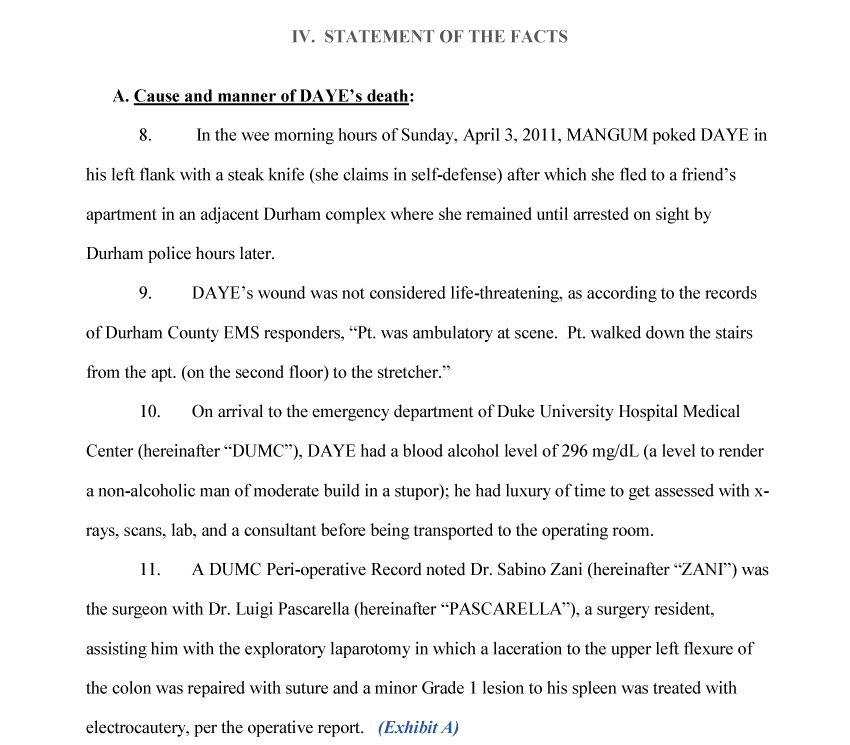 IV. STATEMENT OF THE FACTS

A. Cause and manner of DAYE's death:

8. In the wee morning hours of Sunday, April 3, 2011, MANGUM poked DAYE in his left flank with a steak knife (she claims in self-defense) after which she fled to a friend's apartment in an adjacent Durham complex where she remained until arrested on sight by Durham police hours later.

9. DAYE's wound was not considered life-threatening, as according to the records of Durham County EMS responders, "Pt. was ambulatory at scene. Pt. walked down the stairs from the apt. (on the second floor) to the stretcher."

10. On arrival to the emergency department of Duke University Hospital Medical Center (hereinafter "DUMC"), DAYE had a blood alcohol level of 296 mg/dL (a level to render a non-alcoholic man of moderate build in a stupor); he had luxury of time to get assessed with x-rays, scans, lab, and a consultant before being transported to the operating room.

11. A DUMC Peri-operative Record noted Dr. Sabino Zani (hereinafter "ZANI") was the surgeon with Dr. Luigi Pascarella (hereinafter "PASCARELLA"), a surgery resident, assisting him with the exploratory laparotomy in which a laceration to the upper left flexure of the colon was repaired with suture and a minor Grade 1 lesion to his spleen was treated with electrocautery, per the operative report. (Exhibit A)